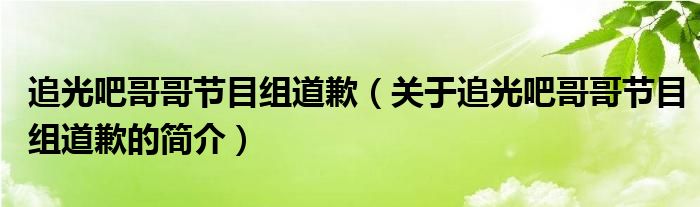 追光吧哥哥节目组道歉（关于追光吧哥哥节目组道歉的简介）